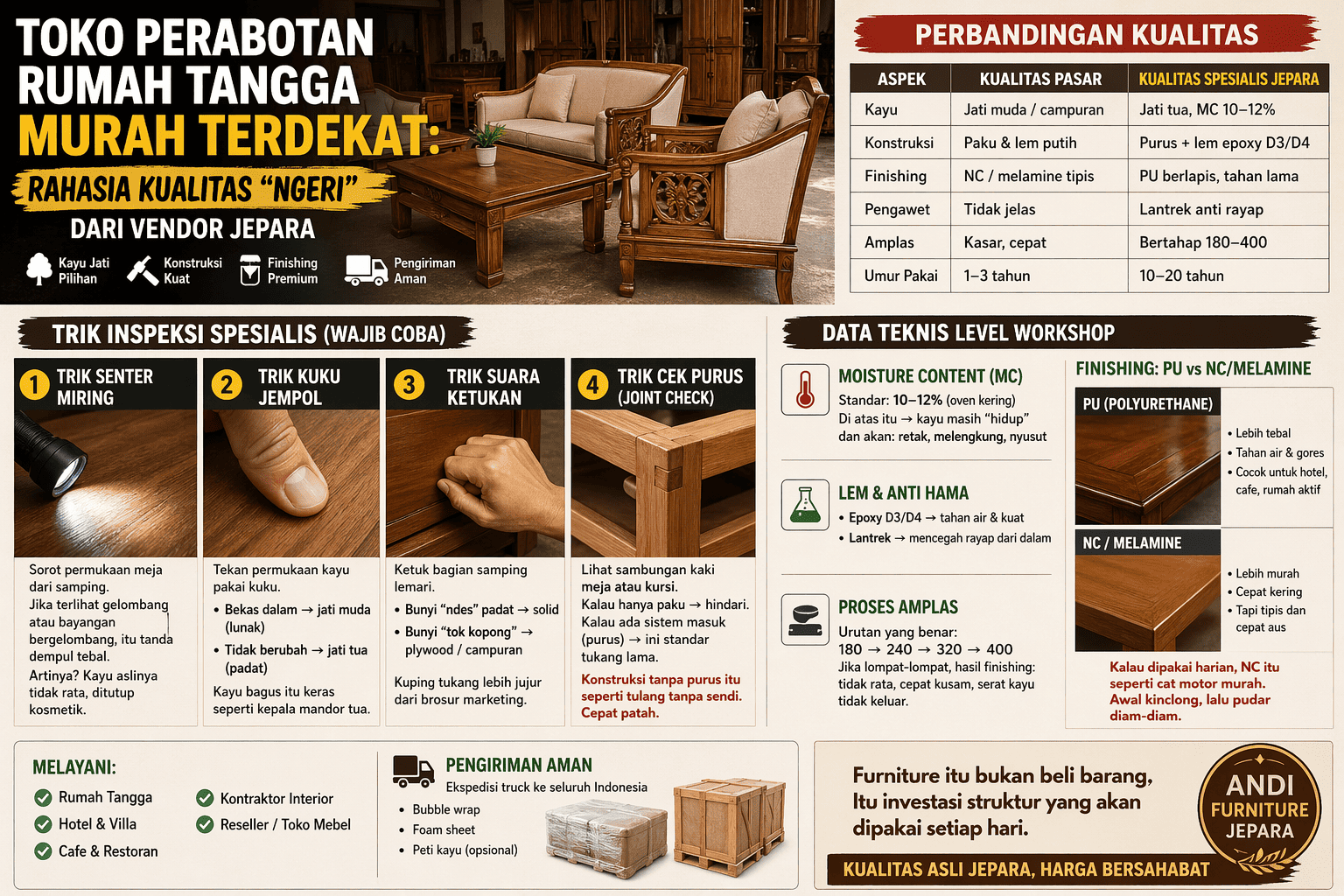 TOKO PERABOTAN RUMAH TANGGA MURAH TERDEKAT:

RAHASIA KUALITAS "NGERI"

DARI VENDOR JEPARA

Kayu Jati Pilihan
Konstruksi Kuat
Finishing Premium
Pengiriman Aman

PERBANDINGAN KUALITAS

| ASPEK | KUALITAS PASAR | KUALITAS SPESIALIS JEPARA |
|---|---|---|
| Kayu | Jati muda / campuran | Jati tua, MC 10–12% |
| Konstruksi | Paku & lem putih | Purus + lem epoxy D3/D4 |
| Finishing | NC / melamine tipis | PU berlapis, tahan lama |
| Pengawet | Tidak jelas | Lantrek anti rayap |
| Amplas | Kasar, cepat | Bertahap 180–400 |
| Umur Pakai | 1–3 tahun | 10–20 tahun |

TRIK INSPEKSI SPESIALIS (WAJIB COBA)

1 TRIK SENTER MIRING

Sorot permukaan meja dari samping.
Jika terlihat gelombang atau bayangan bergelombang, itu tanda dempul tebal.
Artinya? Kayu aslinya tidak rata, ditutup kosmetik.

2 TRIK KUKU JEMPOL

Tekan permukaan kayu pakai kuku.
• Bekas dalam → jati muda (lunak)
• Tidak berubah → jati tua (padat)
Kayu bagus itu keras seperti kepala mandor tua.

3 TRIK SUARA KETUKAN

Ketuk bagian samping lemari.
• Bunyi "ndes" padat → solid
• Bunyi "tok kopong" → plywood / campuran
Kuping tukang lebih jujur dari brosur marketing.

4 TRIK CEK PURUS (JOINT CHECK)

Lihat sambungan kaki meja atau kursi.
Kalau hanya paku → hindari.
Kalau ada sistem masuk (purus) → ini standar tukang lama.
Konstruksi tanpa purus itu seperti tulang tanpa sendi. Cepat patah.

DATA TEKNIS LEVEL WORKSHOP

MOISTURE CONTENT (MC)
Standar: 10–12% (oven kering)
Di atas itu → kayu masih "hidup" dan akan: retak, melengkung, nyusut

LEM & ANTI HAMA
• Epoxy D3/D4 → tahan air & kuat
• Lantrek → mencegah rayap dari dalam

PROSES AMPLAS
Urutan yang benar:
180 → 240 → 320 → 400
Jika lompat-lompat, hasil finishing: tidak rata, cepat kusam, serat kayu tidak keluar.

FINISHING: PU vs NC/MELAMINE

PU (POLYURETHANE)
• Lebih tebal
• Tahan air & gores
• Cocok untuk hotel, cafe, rumah aktif

NC / MELAMINE
• Lebih murah
• Cepat kering
• Tapi tipis dan cepat aus

Kalau dipakai harian, NC itu seperti cat motor murah. Awal kinclong, lalu pudar diam-diam.

MELAYANI:
Rumah Tangga
Hotel & Villa
Cafe & Restoran
Kontraktor Interior
Reseller / Toko Mebel

PENGIRIMAN AMAN
Ekspedisi truck ke seluruh Indonesia
• Bubble wrap
• Foam sheet
• Peti kayu (opsional)

Furniture itu bukan beli barang, Itu investasi struktur yang akan dipakai setiap hari.

ANDI FURNITURE JEPARA

KUALITAS ASLI JEPARA, HARGA BERSAHABAT